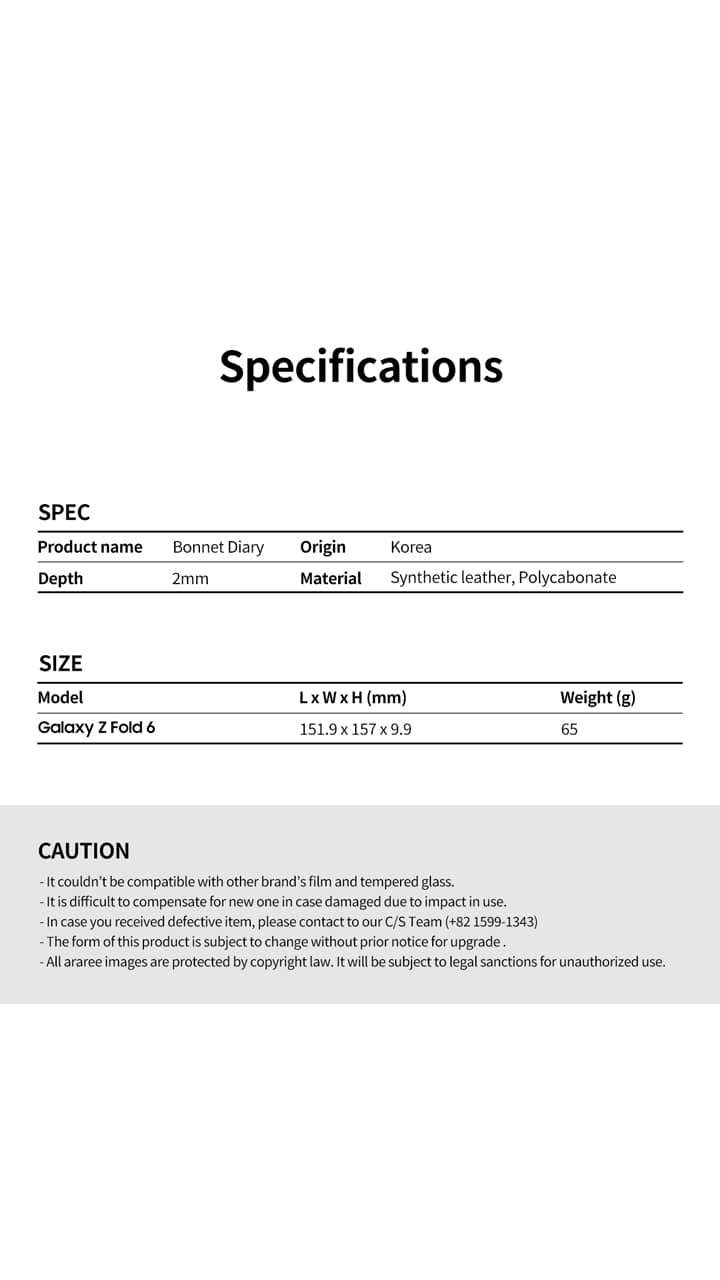 Specifications

SPEC

| Product name | Bonnet Diary | Origin | Korea |
|---|---|---|---|
| Depth | 2mm | Material | Synthetic leather, Polycabonate |

SIZE

| Model | L x W x H (mm) | Weight (g) |
|---|---|---|
| Galaxy Z Fold 6 | 151.9 x 157 x 9.9 | 65 |

CAUTION

- It couldn't be compatible with other brand's film and tempered glass.
- It is difficult to compensate for new one in case damaged due to impact in use.
- In case you received defective item, please contact to our C/S Team (+82 1599-1343)
- The form of this product is subject to change without prior notice for upgrade .
- All araree images are protected by copyright law. It will be subject to legal sanctions for unauthorized use.